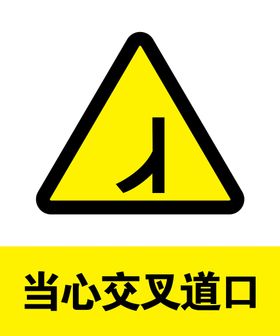 当心交叉道口